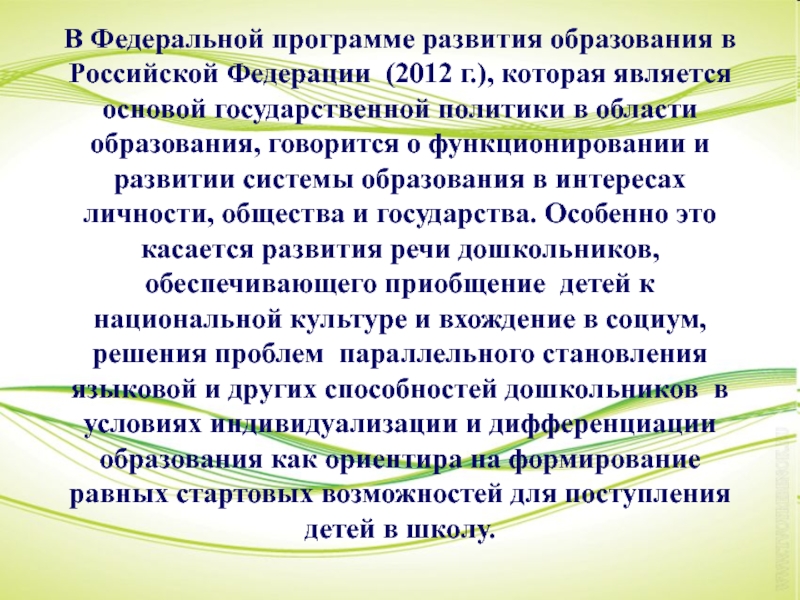 В Федеральной программе развития образования в Российской Федерации (2012 г.), которая является основой государственной политики в области образования, говорится о функционировании и развитии системы образования в интересах личности, общества и государства. Особенно это касается развития речи дошкольников, обеспечивающего приобщение детей к национальной культуре и вхождение в социум, решения проблем параллельного становления языковой и других способностей дошкольников в условиях индивидуализации и дифференциации образования как ориентира на формирование равных стартовых возможностей для поступления детей в школу.